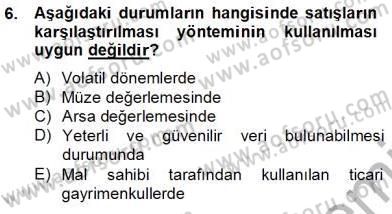 6. Aşağıdaki durumların hangisinde satışların karşılaştırılması yönteminin kullanılması uygun değildir?

A) Volatil dönemlerde
B) Müze değerlemesinde
C) Arsa değerlemesinde
D) Yeterli ve güvenilir veri bulunabilmesi durumunda
E) Mal sahibi tarafından kullanılan ticari gayrimenkullerde

www.aofsoru.com